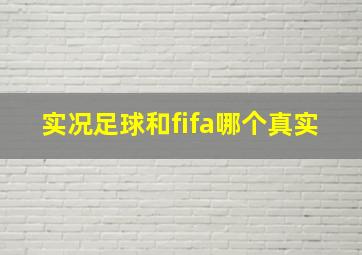 实况足球和fifa哪个真实